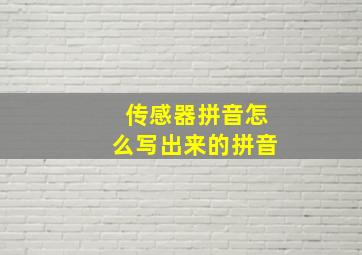 传感器拼音怎么写出来的拼音